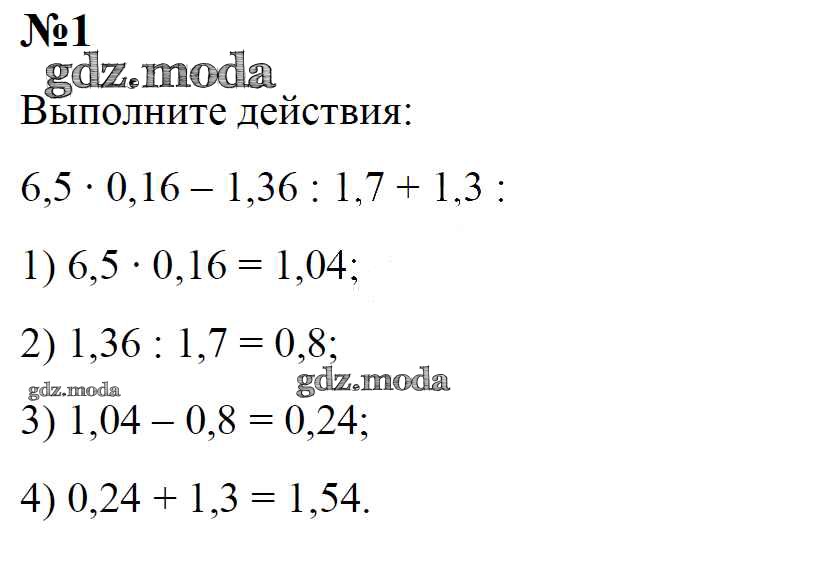 №1

gdz.moda

Выполните действия:

$6,5 \cdot 0,16 - 1,36 : 1,7 + 1,3$ :

1) $6,5 \cdot 0,16 = 1,04$;

2) $1,36 : 1,7 = 0,8$;

gdz.moda gdz.moda

3) $1,04 - 0,8 = 0,24$;

4) $0,24 + 1,3 = 1,54$.